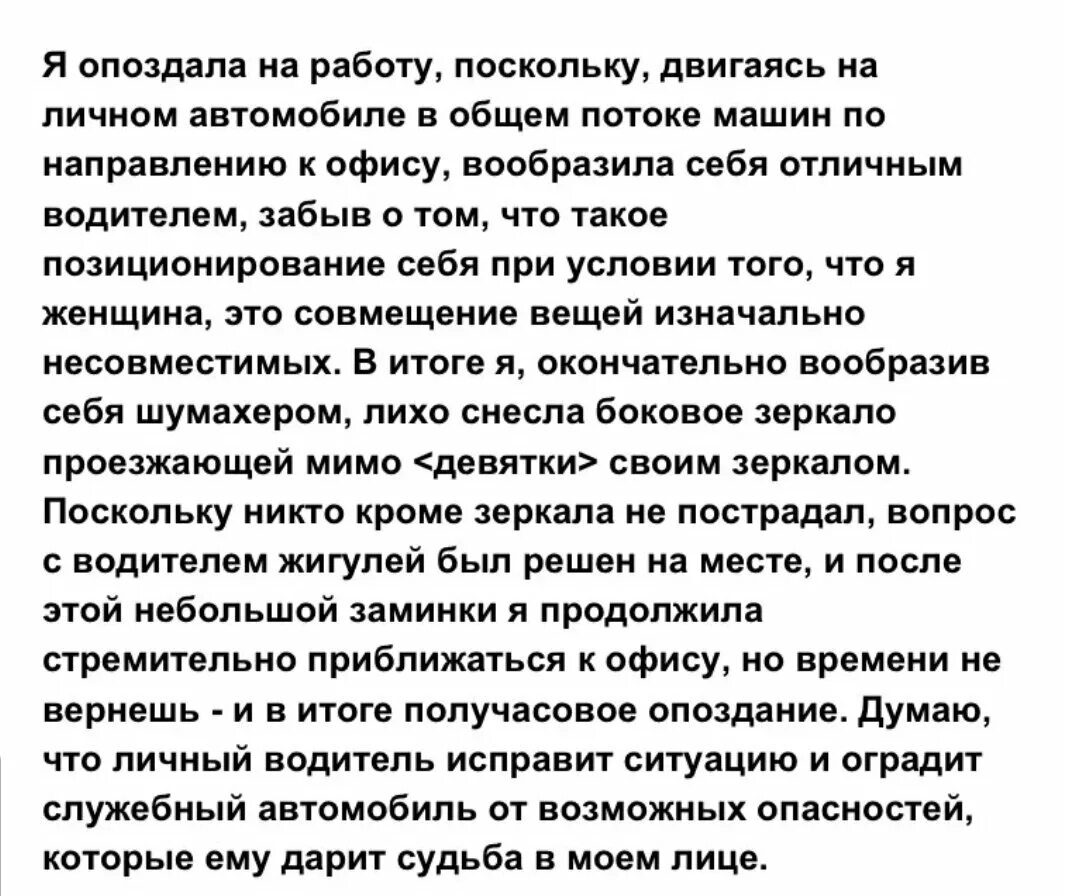 Я опоздала на работу, поскольку, двигаясь на личном автомобиле в общем потоке машин по направлению к офису, вообразила себя отличным водителем, забыв о том, что такое позиционирование себя при условии того, что я женщина, это совмещение вещей изначально несовместимых. В итоге я, окончательно вообразив себя шумахером, лихо снесла боковое зеркало проезжающей мимо <девятки> своим зеркалом. Поскольку никто кроме зеркала не пострадал, вопрос с водителем жигулей был решен на месте, и после этой небольшой заминки я продолжила стремительно приближаться к офису, но времени не вернешь - и в итоге получасовое опоздание. Думаю, что личный водитель исправит ситуацию и оградит служебный автомобиль от возможных опасностей, которые ему дарит судьба в моем лице.